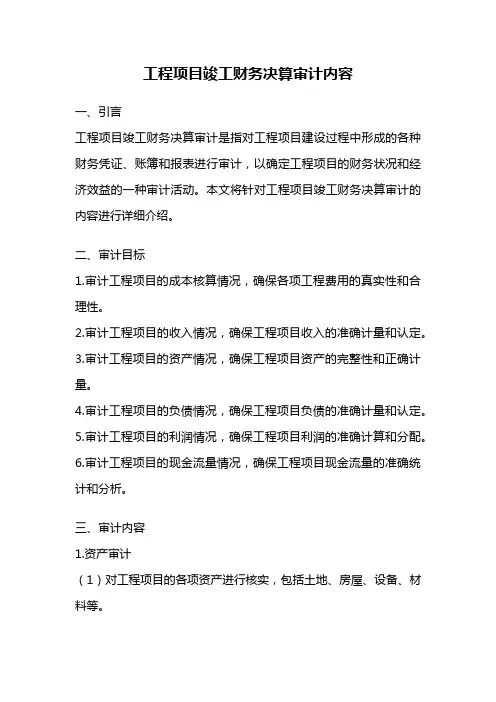 工程项目竣工财务决算审计内容

一、引言

工程项目竣工财务决算审计是指对工程项目建设过程中形成的各种财务凭证、账簿和报表进行审计，以确定工程项目的财务状况和经济效益的一种审计活动。本文将针对工程项目竣工财务决算审计的内容进行详细介绍。

二、审计目标

1.审计工程项目的成本核算情况，确保各项工程费用的真实性和合理性。

2.审计工程项目的收入情况，确保工程项目收入的准确计量和认定。

3.审计工程项目的资产情况，确保工程项目资产的完整性和正确计量。

4.审计工程项目的负债情况，确保工程项目负债的准确计量和认定。

5.审计工程项目的利润情况，确保工程项目利润的准确计算和分配。

6.审计工程项目的现金流量情况，确保工程项目现金流量的准确统计和分析。

三、审计内容

1.资产审计

（1）对工程项目的各项资产进行核实，包括土地、房屋、设备、材料等。